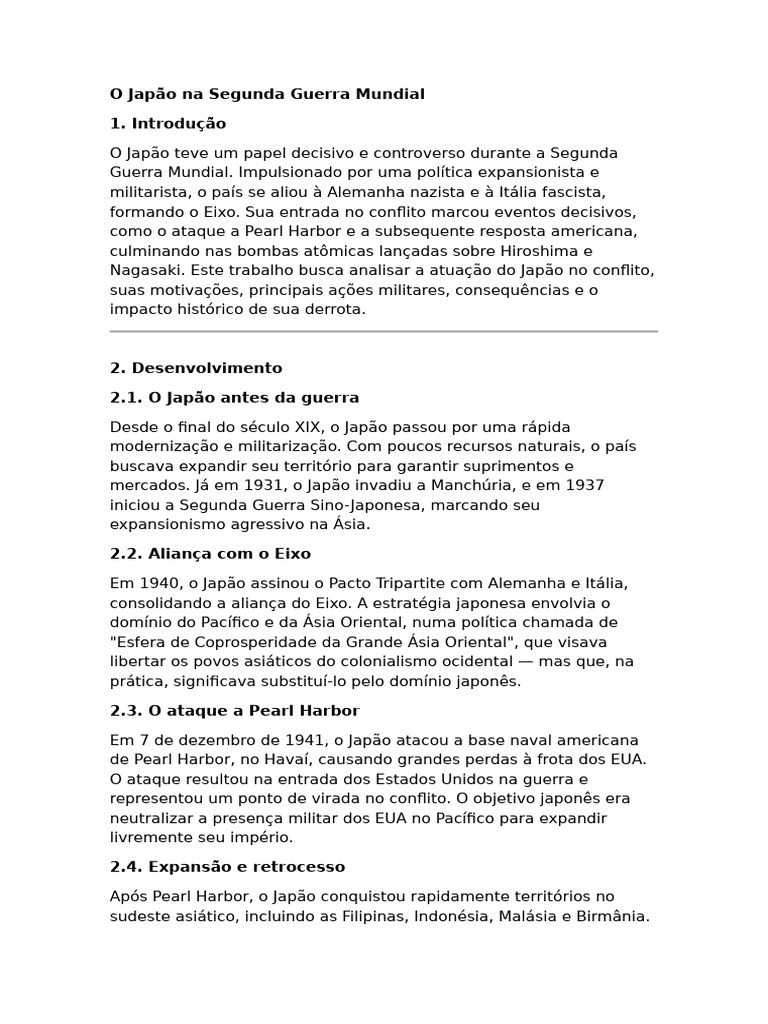 O Japão na Segunda Guerra Mundial

1. Introdução

O Japão teve um papel decisivo e controverso durante a Segunda Guerra Mundial. Impulsionado por uma política expansionista e militarista, o país se aliou à Alemanha nazista e à Itália fascista, formando o Eixo. Sua entrada no conflito marcou eventos decisivos, como o ataque a Pearl Harbor e a subsequente resposta americana, culminando nas bombas atômicas lançadas sobre Hiroshima e Nagasaki. Este trabalho busca analisar a atuação do Japão no conflito, suas motivações, principais ações militares, consequências e o impacto histórico de sua derrota.

2. Desenvolvimento

2.1. O Japão antes da guerra

Desde o final do século XIX, o Japão passou por uma rápida modernização e militarização. Com poucos recursos naturais, o país buscava expandir seu território para garantir suprimentos e mercados. Já em 1931, o Japão invadiu a Manchúria, e em 1937 iniciou a Segunda Guerra Sino-Japonesa, marcando seu expansionismo agressivo na Ásia.

2.2. Aliança com o Eixo

Em 1940, o Japão assinou o Pacto Tripartite com Alemanha e Itália, consolidando a aliança do Eixo. A estratégia japonesa envolvia o domínio do Pacífico e da Ásia Oriental, numa política chamada de "Esfera de Coprosperidade da Grande Ásia Oriental", que visava libertar os povos asiáticos do colonialismo ocidental — mas que, na prática, significava substituí-lo pelo domínio japonês.

2.3. O ataque a Pearl Harbor

Em 7 de dezembro de 1941, o Japão atacou a base naval americana de Pearl Harbor, no Havaí, causando grandes perdas à frota dos EUA. O ataque resultou na entrada dos Estados Unidos na guerra e representou um ponto de virada no conflito. O objetivo japonês era neutralizar a presença militar dos EUA no Pacífico para expandir livremente seu império.

2.4. Expansão e retrocesso

Após Pearl Harbor, o Japão conquistou rapidamente territórios no sudeste asiático, incluindo as Filipinas, Indonésia, Malásia e Birmânia.